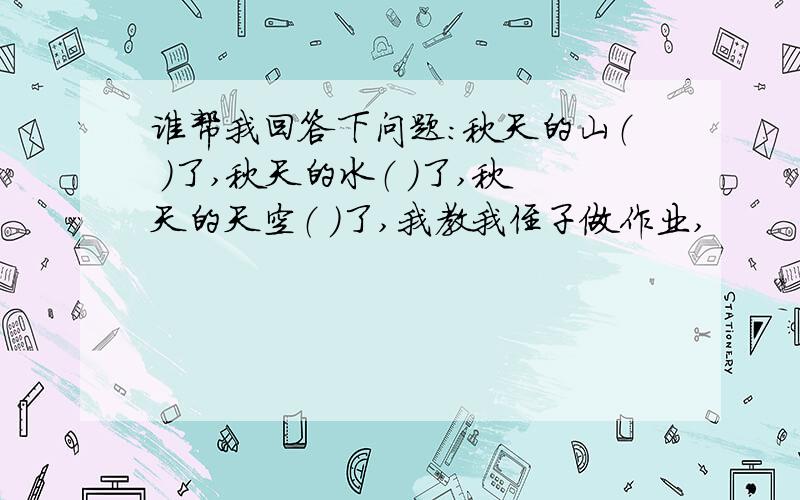 谁帮我回答下问题:秋天的山(  )了,秋天的水(  )了,秋天的天空(  )了,我教我侄子做作业,

STATIONERY